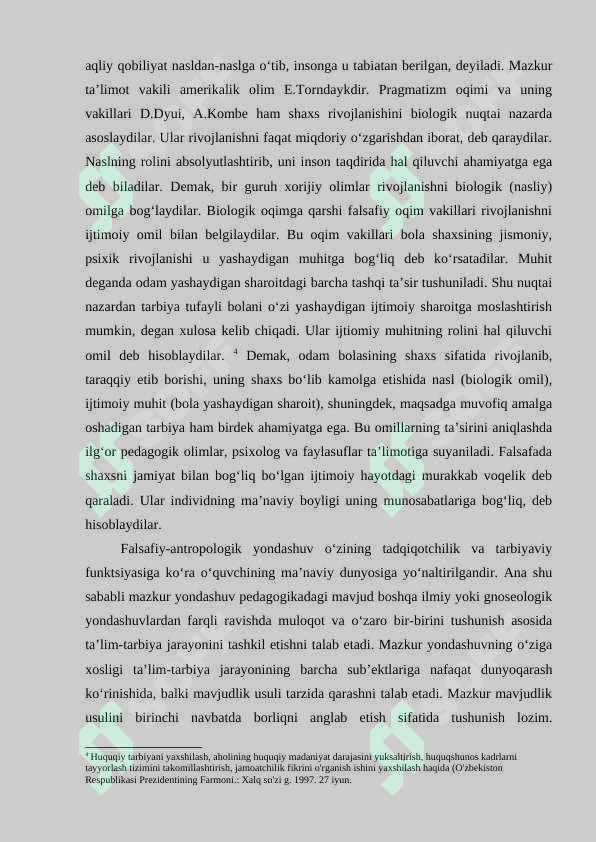 aqliy qobiliyat nasldan-naslga o‘tib, insonga u tabiatan berilgan, deyiladi. Mazkur ta’limot vakili amerikalik olim E.Torndaykdir. Pragmatizm oqimi va uning vakillari D.Dyui, A.Kombe ham shaxs rivojlanishini biologik nuqtai nazarda asoslaydilar. Ular rivojlanishni faqat miqdoriy o‘zgarishdan iborat, deb qaraydilar. Naslning rolini absolyutlashtirib, uni inson taqdirida hal qiluvchi ahamiyatga ega deb biladilar. Demak, bir guruh xorijiy olimlar rivojlanishni biologik (nasliy) omilga bog‘laydilar. Biologik oqimga qarshi falsafiy oqim vakillari rivojlanishni ijtimoiy omil bilan belgilaydilar. Bu oqim vakillari bola shaxsining jismoniy, psixik rivojlanishi u yashaydigan muhitga bog‘liq deb ko‘rsatadilar. Muhit deganda odam yashaydigan sharoitdagi barcha tashqi ta’sir tushuniladi. Shu nuqtai nazardan tarbiya tufayli bolani o‘zi yashaydigan ijtimoiy sharoitga moslashtirish mumkin, degan xulosa kelib chiqadi. Ular ijtiomiy muhitning rolini hal qiluvchi omil deb hisoblaydilar. $^4$ Demak, odam bolasining shaxs sifatida rivojlanib, taraqqiy etib borishi, uning shaxs bo‘lib kamolga etishida nasl (biologik omil), ijtimoiy muhit (bola yashaydigan sharoit), shuningdek, maqsadga muvofiq amalga oshadigan tarbiya ham birdek ahamiyatga ega. Bu omillarning ta’sirini aniqlashda ilg‘or pedagogik olimlar, psixolog va faylasuflar ta’limotiga suyaniladi. Falsafada shaxsni jamiyat bilan bog‘liq bo‘lgan ijtimoiy hayotdagi murakkab voqelik deb qaraladi. Ular individning ma’naviy boyligi uning munosabatlariga bog‘liq, deb hisoblaydilar.

Falsafiy-antropologik yondashuv o‘zining tadqiqotchilik va tarbiyaviy funktsiyasiga ko‘ra o‘quvchining ma’naviy dunyosiga yo‘naltirilgandir. Ana shu sababli mazkur yondashuv pedagogikadagi mavjud boshqa ilmiy yoki gnoseologik yondashuvlardan farqli ravishda muloqot va o‘zaro bir-birini tushunish asosida ta’lim-tarbiya jarayonini tashkil etishni talab etadi. Mazkur yondashuvning o‘ziga xosligi ta’lim-tarbiya jarayonining barcha sub’ektlariga nafaqat dunyoqarash ko‘rinishida, balki mavjudlik usuli tarzida qarashni talab etadi. Mazkur mavjudlik usulini birinchi navbatda borliqni anglab etish sifatida tushunish lozim.

$^4$ Huquqiy tarbiyani yaxshilash, aholining huquqiy madaniyat darajasini yuksaltirish, huquqshunos kadrlarni tayyorlash tizimini takomillashtirish, jamoatchilik fikrini o'rganish ishini yaxshilash haqida (O'zbekiston Respublikasi Prezidentining Farmoni.: Xalq so'zi g. 1997. 27 iyun.